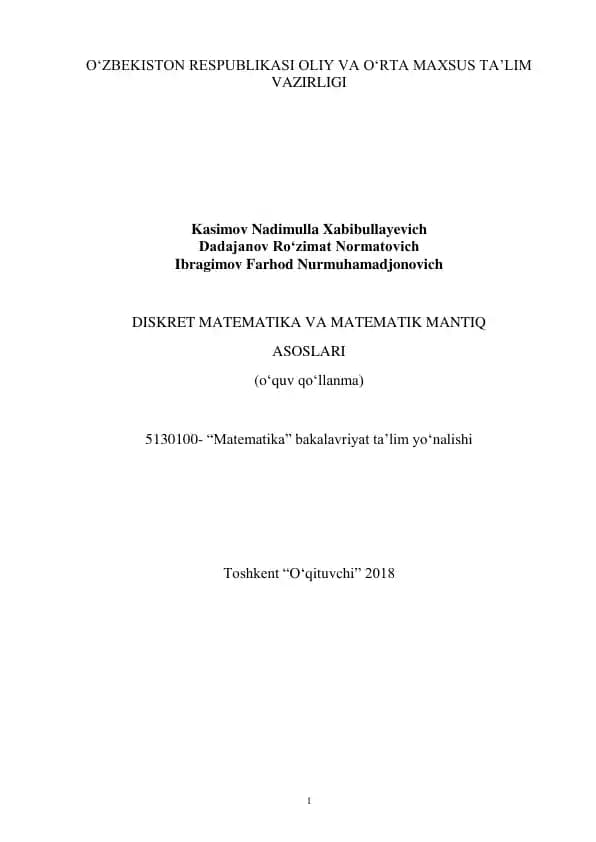 O‘ZBEKISTON RESPUBLIKASI OLIY VA O‘RTA MAXSUS TA’LIM VAZIRLIGI

Kasimov Nadimulla Xabibullayevich
Dadajanov Ro‘zimat Normatovich
Ibragimov Farhod Nurmuhamadjonovich

DISKRET MATEMATIKA VA MATEMATIK MANTIQ

ASOSLARI

(o‘quv qo‘llanma)

5130100- “Matematika” bakalavriyat ta’lim yo‘nalishi

Toshkent “O‘qituvchi” 2018

1